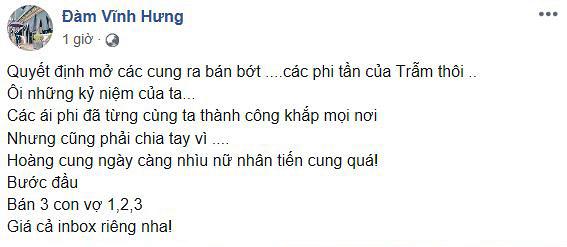 Đàm Vĩnh Hưng
1 giờ ·

Quyết định mở các cung ra bán bớt ....các phi tần của Trẫm thôi ..
Ôi những kỷ niệm của ta...
Các ái phi đã từng cùng ta thành công khắp mọi nơi
Nhưng cũng phải chia tay vì ....
Hoàng cung ngày càng nhìu nữ nhân tiến cung quá!
Bước đầu
Bán 3 con vợ 1,2,3
Giá cả inbox riêng nha!